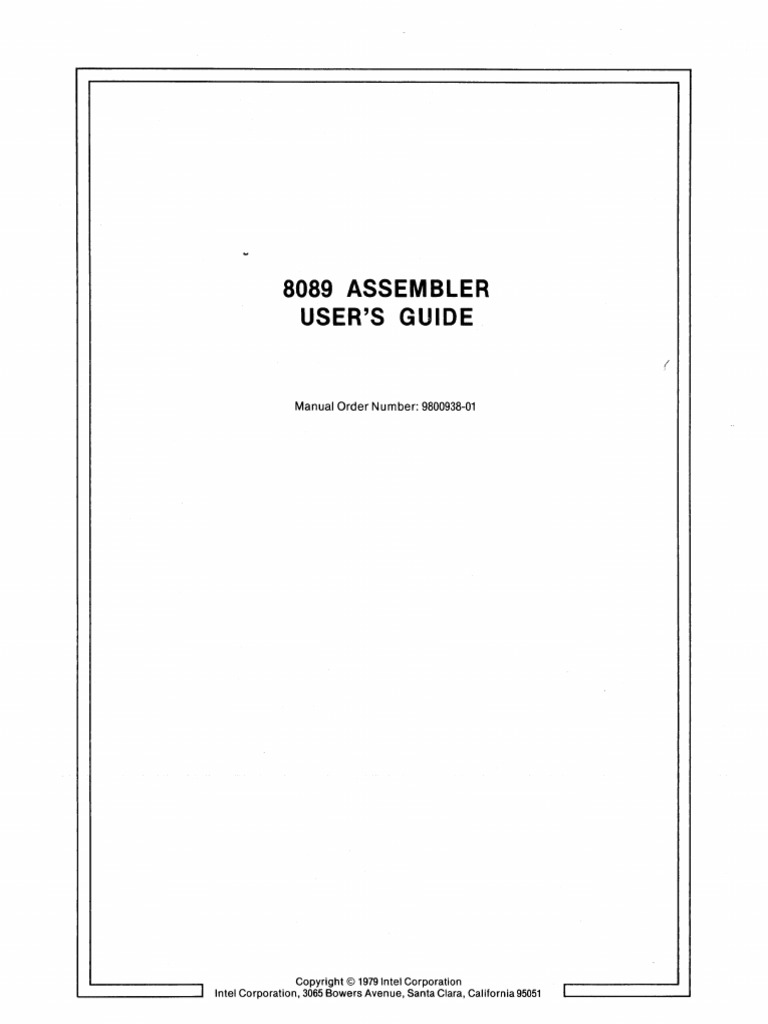 8089 ASSEMBLER
USER'S GUIDE

Manual Order Number: 9800938-01

Copyright © 1979 Intel Corporation
Intel Corporation, 3065 Bowers Avenue, Santa Clara, California 95051